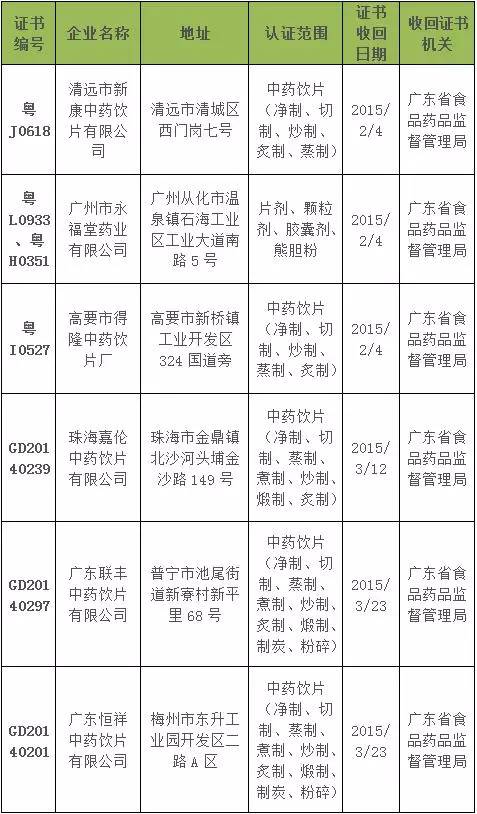 | 证书编号 | 企业名称 | 地址 | 认证范围 | 证书收回日期 | 收回证书机关 |
|---|---|---|---|---|---|
| 粤J0618 | 清远市新康中药饮片有限公司 | 清远市清城区西门岗七号 | 中药饮片（净制、切制、炒制、炙制、蒸制） | 2015/2/4 | 广东省食品药品监督管理局 |
| 粤L0933、粤H0351 | 广州市永福堂药业有限公司 | 广州从化市温泉镇石海工业区工业大道南路5号 | 片剂、颗粒剂、胶囊剂、熊胆粉 | 2015/2/4 | 广东省食品药品监督管理局 |
| 粤I0527 | 高要市得隆中药饮片厂 | 高要市新桥镇工业开发区324国道旁 | 中药饮片（净制、切制、炒制、蒸制、炙制） | 2015/2/4 | 广东省食品药品监督管理局 |
| GD20140239 | 珠海嘉伦中药饮片有限公司 | 珠海市金鼎镇北沙河头埔金沙路149号 | 中药饮片（净制、切制、蒸制、煮制、炒制、煅制、炙制） | 2015/3/12 | 广东省食品药品监督管理局 |
| GD20140297 | 广东联丰中药饮片有限公司 | 普宁市池尾街道新寮村新平里68号 | 中药饮片（净制、切制、蒸制、煮制、炒制、炙制、煅制、制炭、粉碎） | 2015/3/23 | 广东省食品药品监督管理局 |
| GD20140201 | 广东恒祥中药饮片有限公司 | 梅州市东升工业园开发区二路A区 | 中药饮片（净制、切制、蒸制、煮制、炒制、炙制、煅制、制炭、粉碎） | 2015/3/23 | 广东省食品药品监督管理局 |